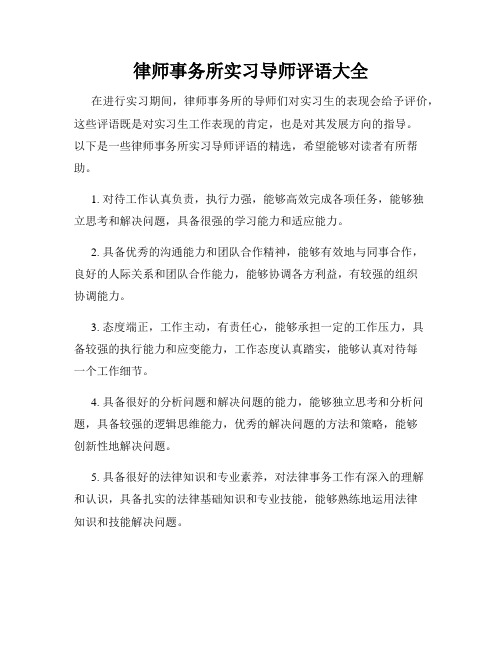 律师事务所实习导师评语大全

在进行实习期间，律师事务所的导师们对实习生的表现会给予评价，这些评语既是对实习生工作表现的肯定，也是对其发展方向的指导。以下是一些律师事务所实习导师评语的精选，希望能够对读者有所帮助。

1. 对待工作认真负责，执行力强，能够高效完成各项任务，能够独立思考和解决问题，具备很强的学习能力和适应能力。

2. 具备优秀的沟通能力和团队合作精神，能够有效地与同事合作，良好的人际关系和团队合作能力，能够协调各方利益，有较强的组织协调能力。

3. 态度端正，工作主动，有责任心，能够承担一定的工作压力，具备较强的执行能力和应变能力，工作态度认真踏实，能够认真对待每一个工作细节。

4. 具备很好的分析问题和解决问题的能力，能够独立思考和分析问题，具备较强的逻辑思维能力，优秀的解决问题的方法和策略，能够创新性地解决问题。

5. 具备很好的法律知识和专业素养，对法律事务工作有深入的理解和认识，具备扎实的法律基础知识和专业技能，能够熟练地运用法律知识和技能解决问题。